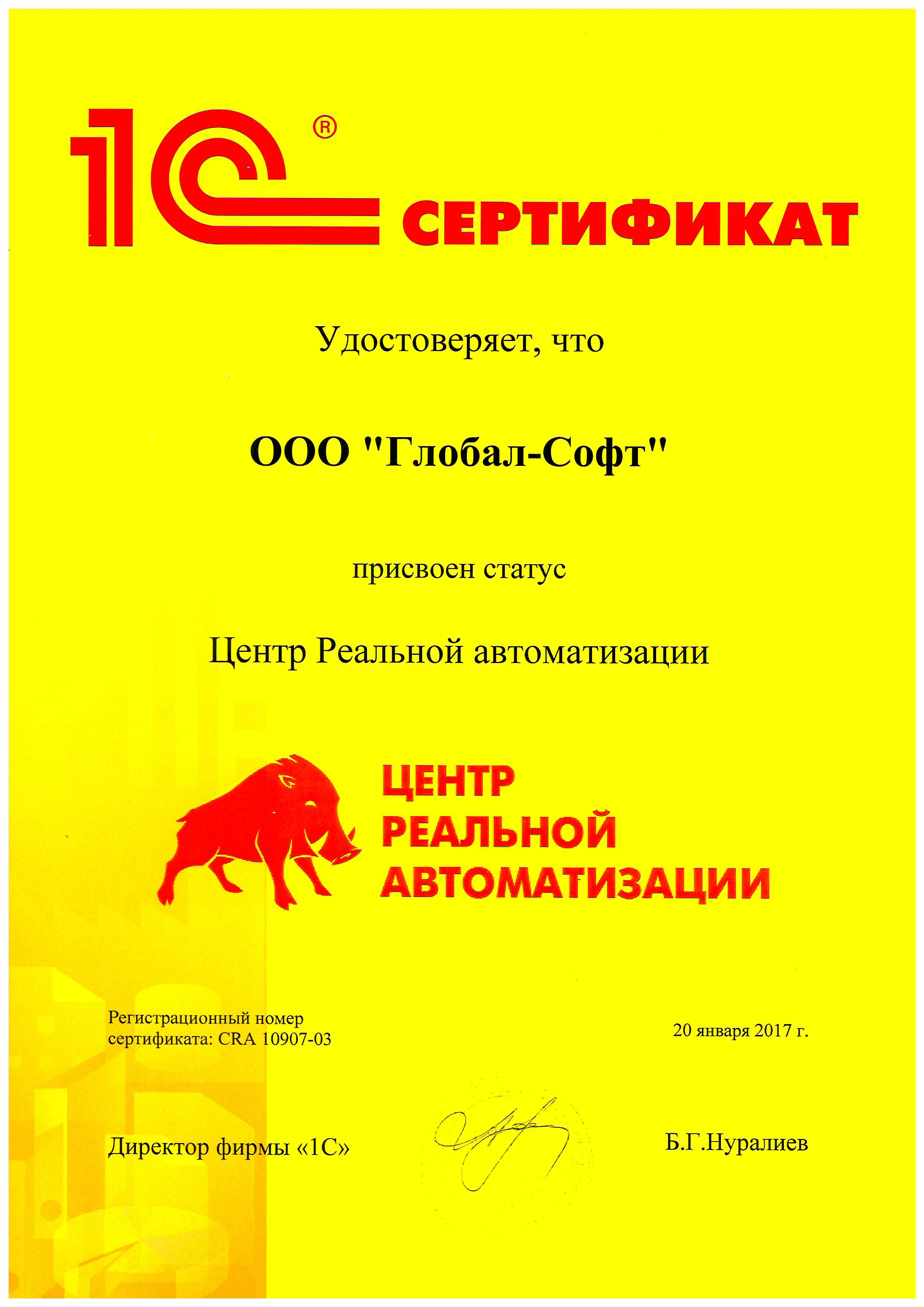 1С®

СЕРТИФИКАТ

Удостоверяет, что

ООО "Глобал-Софт"

присвоен статус

Центр Реальной автоматизации

ЦЕНТР РЕАЛЬНОЙ АВТОМАТИЗАЦИИ

Регистрационный номер сертификата: CRA 10907-03

20 января 2017 г.

Директор фирмы «1С»

Б.Г.Нуралиев